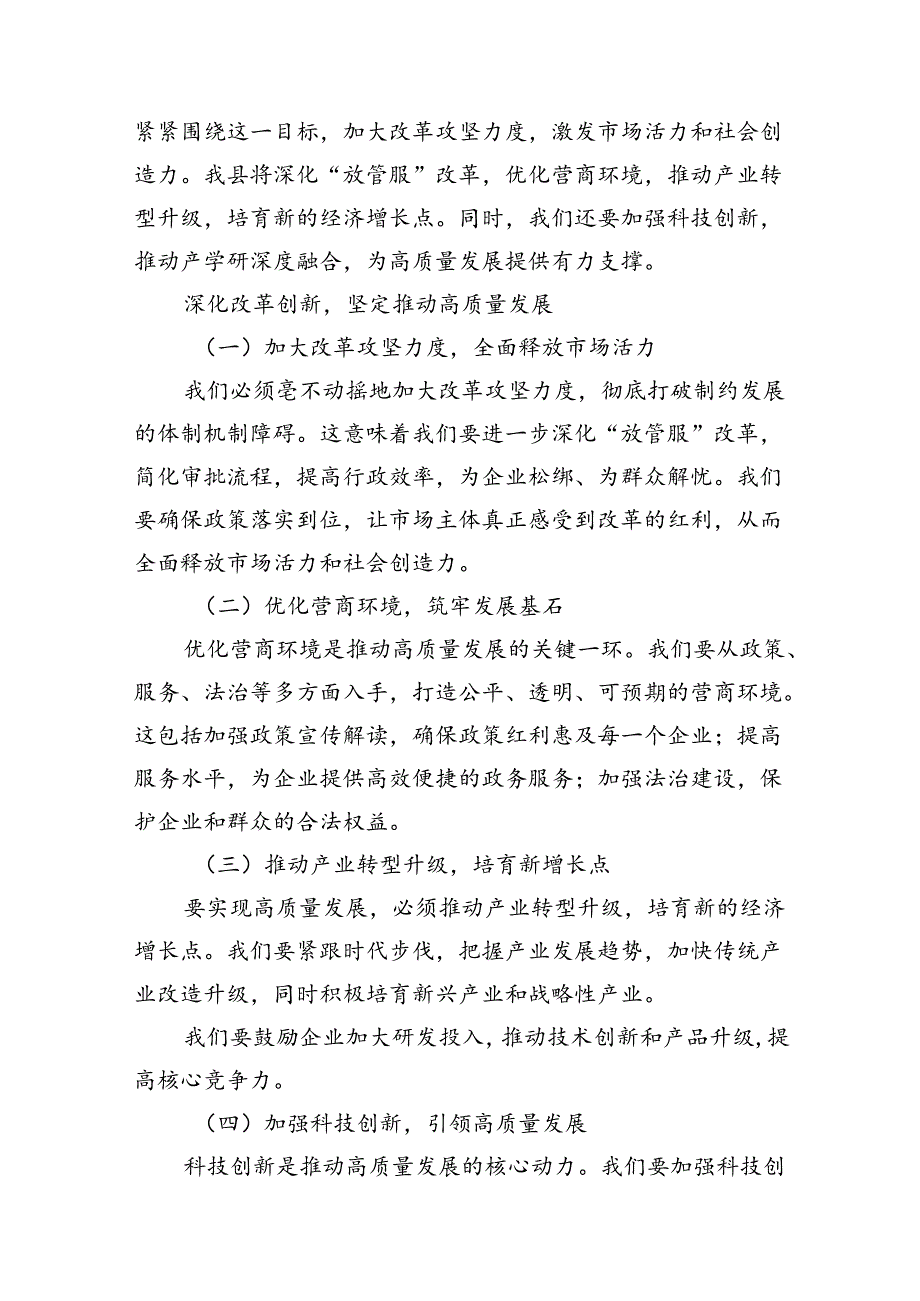 紧紧围绕这一目标，加大改革攻坚力度，激发市场活力和社会创造力。我县将深化“放管服”改革，优化营商环境，推动产业转型升级，培育新的经济增长点。同时，我们还要加强科技创新，推动产学研深度融合，为高质量发展提供有力支撑。

深化改革创新，坚定推动高质量发展

（一）加大改革攻坚力度，全面释放市场活力

我们必须毫不动摇地加大改革攻坚力度，彻底打破制约发展的体制机制障碍。这意味着我们要进一步深化“放管服”改革，简化审批流程，提高行政效率，为企业松绑、为群众解忧。我们要确保政策落实到位，让市场主体真正感受到改革的红利，从而全面释放市场活力和社会创造力。

（二）优化营商环境，筑牢发展基石

优化营商环境是推动高质量发展的关键一环。我们要从政策、服务、法治等多方面入手，打造公平、透明、可预期的营商环境。这包括加强政策宣传解读，确保政策红利惠及每一个企业；提高服务水平，为企业提供高效便捷的政务服务；加强法治建设，保护企业和群众的合法权益。

（三）推动产业转型升级，培育新增长点

要实现高质量发展，必须推动产业转型升级，培育新的经济增长点。我们要紧跟时代步伐，把握产业发展趋势，加快传统产业改造升级，同时积极培育新兴产业和战略性产业。

我们要鼓励企业加大研发投入，推动技术创新和产品升级，提高核心竞争力。

（四）加强科技创新，引领高质量发展

科技创新是推动高质量发展的核心动力。我们要加强科技创